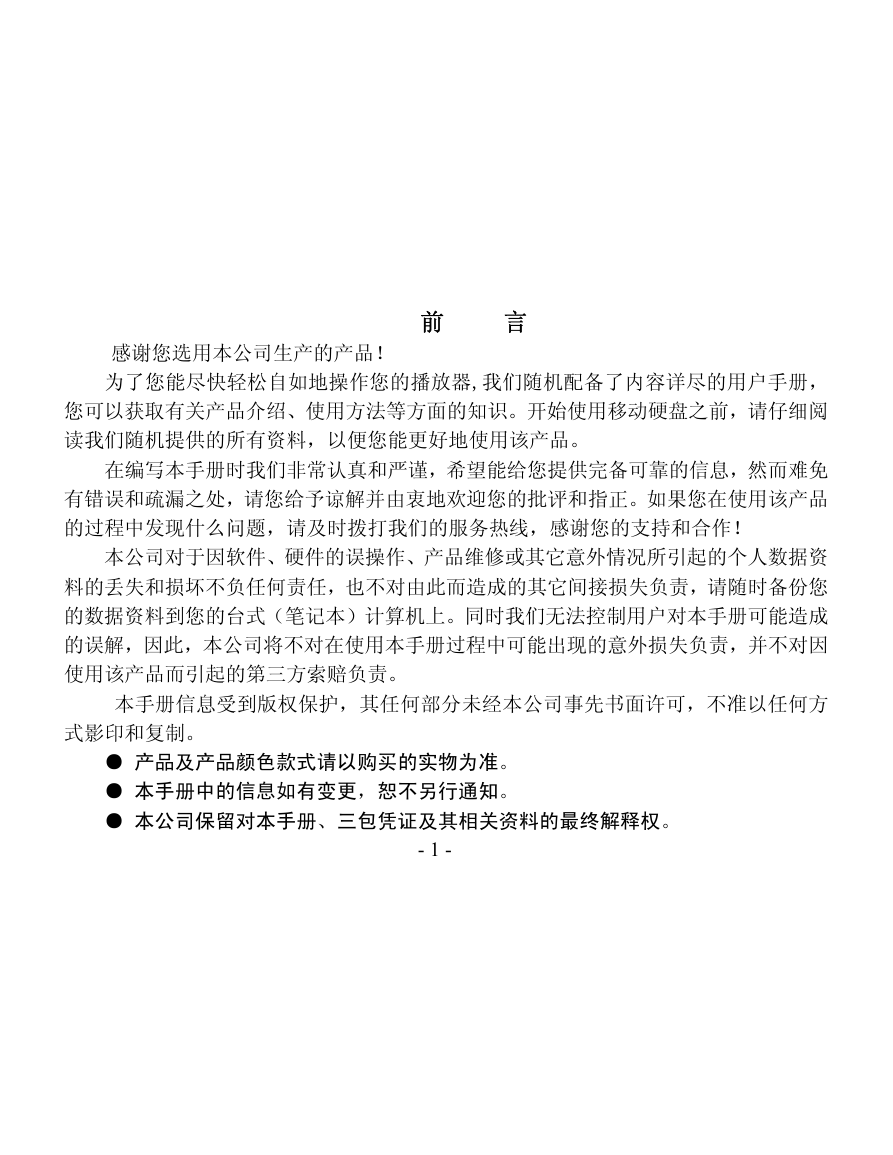 前　言

感谢您选用本公司生产的产品！

为了您能尽快轻松自如地操作您的播放器,我们随机配备了内容详尽的用户手册，您可以获取有关产品介绍、使用方法等方面的知识。开始使用移动硬盘之前，请仔细阅读我们随机提供的所有资料，以便您能更好地使用该产品。

在编写本手册时我们非常认真和严谨，希望能给您提供完备可靠的信息，然而难免有错误和疏漏之处，请您给予谅解并由衷地欢迎您的批评和指正。如果您在使用该产品的过程中发现什么问题，请及时拨打我们的服务热线，感谢您的支持和合作！

本公司对于因软件、硬件的误操作、产品维修或其它意外情况所引起的个人数据资料的丢失和损坏不负任何责任，也不对由此而造成的其它间接损失负责，请随时备份您的数据资料到您的台式（笔记本）计算机上。同时我们无法控制用户对本手册可能造成的误解，因此，本公司将不对在使用本手册过程中可能出现的意外损失负责，并不对因使用该产品而引起的第三方索赔负责。

本手册信息受到版权保护，其任何部分未经本公司事先书面许可，不准以任何方式影印和复制。

● 产品及产品颜色款式请以购买的实物为准。
● 本手册中的信息如有变更，恕不另行通知。
● 本公司保留对本手册、三包凭证及其相关资料的最终解释权。

- 1 -